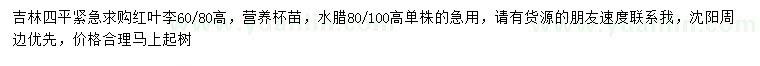 吉林四平紧急求购红叶李60/80高，营养杯苗，水腊80/100高单株的急用，请有货源的朋友速度联系我，沈阳周边优先，价格合理马上起树